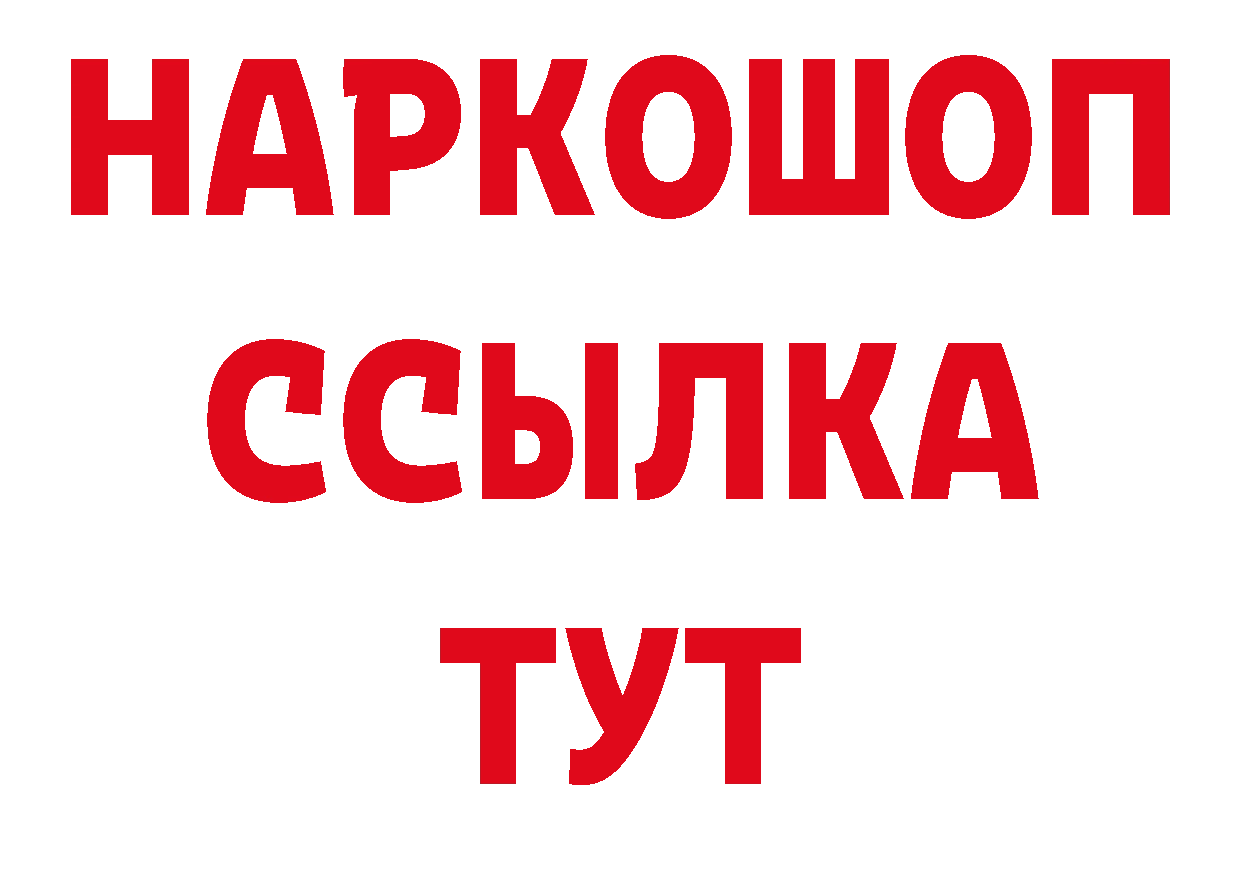 НАРКОШОП
ССЫЛКА
ТУТ